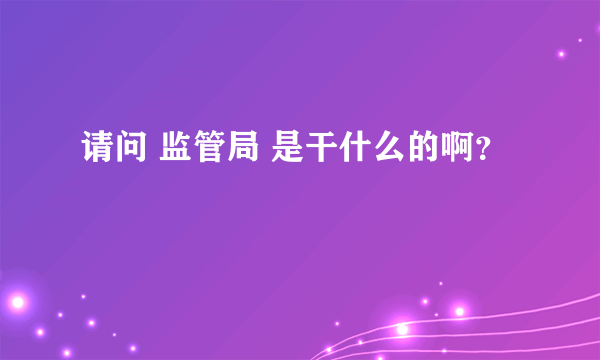 请问 监管局 是干什么的啊?